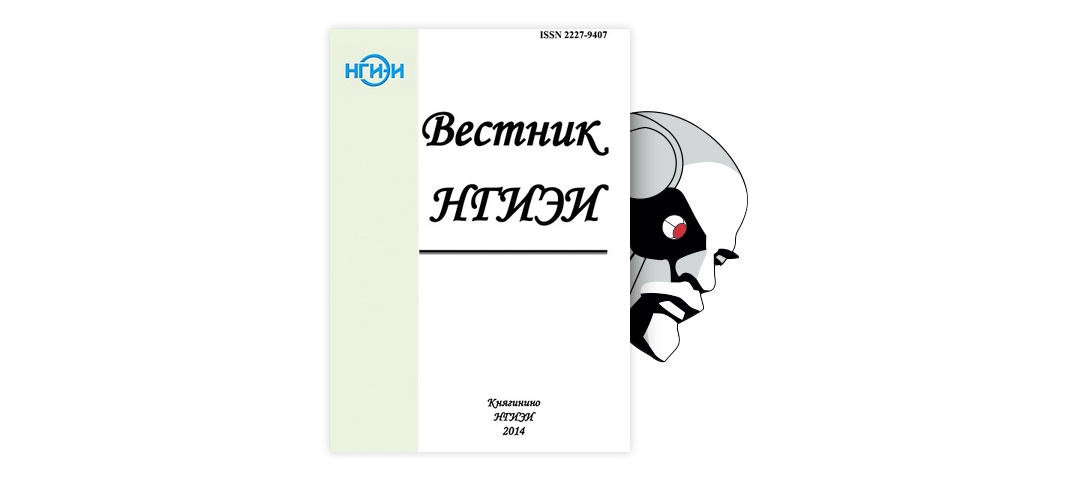 ISSN 2227-9407

НГИЭИ

Вестник НГИЭИ

Княгинино
НГИЭИ
2014